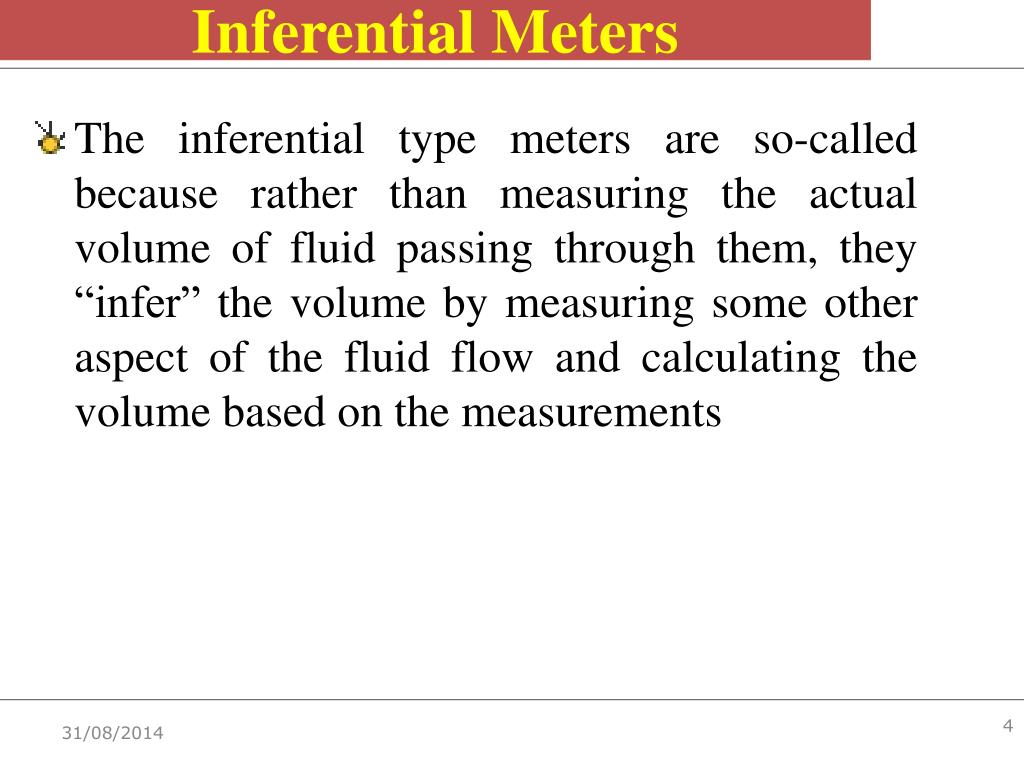 Inferential Meters

The inferential type meters are so-called because rather than measuring the actual volume of fluid passing through them, they “infer” the volume by measuring some other aspect of the fluid flow and calculating the volume based on the measurements

31/08/2014

4